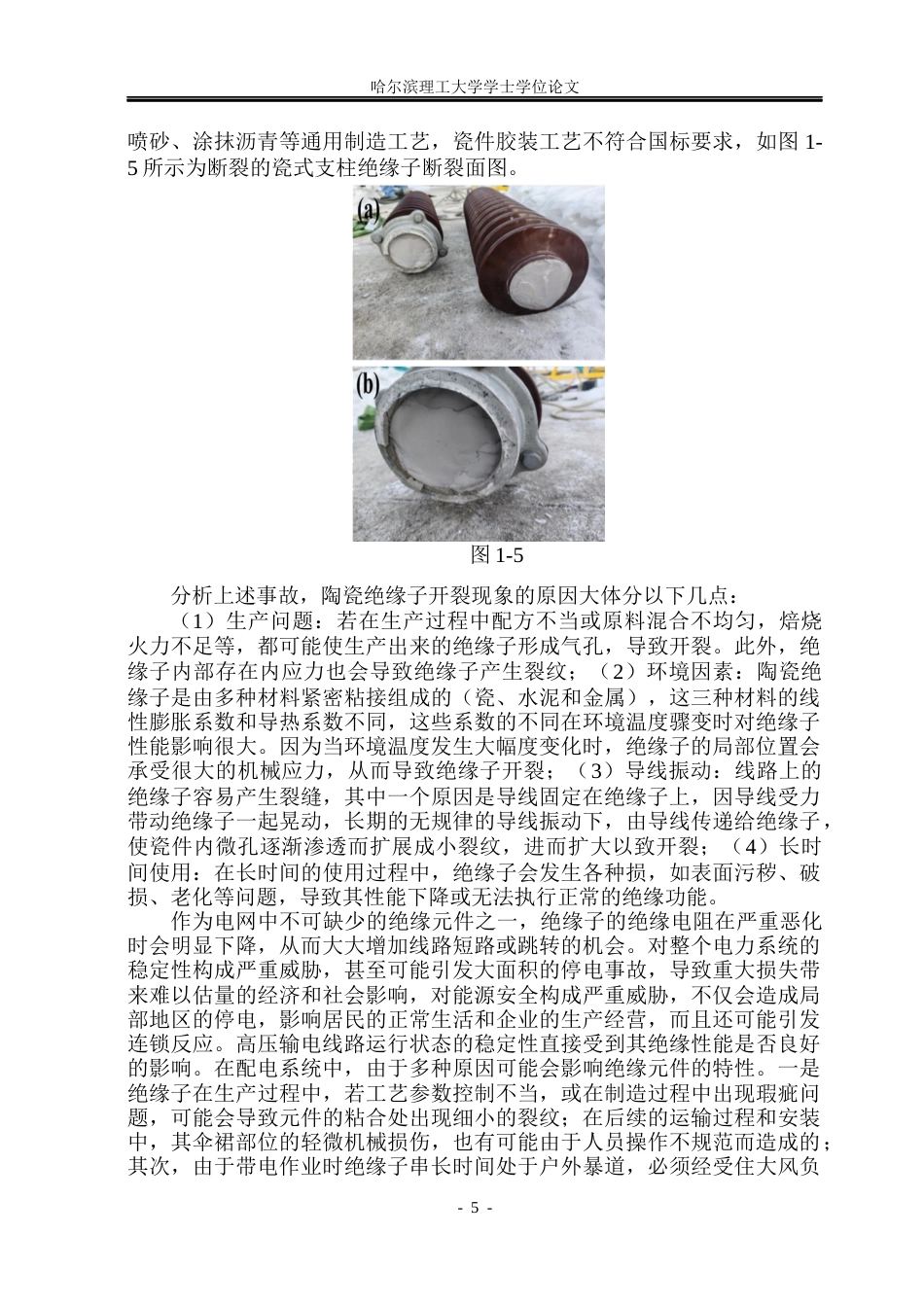 哈尔滨理工大学学士学位论文

喷砂、涂抹沥青等通用制造工艺，瓷件胶装工艺不符合国标要求，如图 1-5 所示为断裂的瓷式支柱绝缘子断裂面图。

(a)

(b)

图 1-5

分析上述事故，陶瓷绝缘子开裂现象的原因大体分以下几点：

（1）生产问题：若在生产过程中配方不当或原料混合不均匀，焙烧火力不足等，都可能使生产出来的绝缘子形成气孔，导致开裂。此外，绝缘子内部存在内应力也会导致绝缘子产生裂纹；（2）环境因素：陶瓷绝缘子是由多种材料紧密粘接组成的（瓷、水泥和金属），这三种材料的线性膨胀系数和导热系数不同，这些系数的不同在环境温度骤变时对绝缘子性能影响很大。因为当环境温度发生大幅度变化时，绝缘子的局部位置会承受很大的机械应力，从而导致绝缘子开裂；（3）导线振动：线路上的绝缘子容易产生裂缝，其中一个原因是导线固定在绝缘子上，因导线受力带动绝缘子一起晃动，长期的无规律的导线振动下，由导线传递给绝缘子，使瓷件内微孔逐渐渗透而扩展成小裂纹，进而扩大以致开裂；（4）长时间使用：在长时间的使用过程中，绝缘子会发生各种损，如表面污秽、破损、老化等问题，导致其性能下降或无法执行正常的绝缘功能。

作为电网中不可缺少的绝缘元件之一，绝缘子的绝缘电阻在严重恶化时会明显下降，从而大大增加线路短路或跳转的机会。对整个电力系统的稳定性构成严重威胁，甚至可能引发大面积的停电事故，导致重大损失带来难以估量的经济和社会影响，对能源安全构成严重威胁，不仅会造成局部地区的停电，影响居民的正常生活和企业的生产经营，而且还可能引发连锁反应。高压输电线路运行状态的稳定性直接受到其绝缘性能是否良好的影响。在配电系统中，由于多种原因可能会影响绝缘元件的特性。一是绝缘子在生产过程中，若工艺参数控制不当，或在制造过程中出现瑕疵问题，可能会导致元件的粘合处出现细小的裂纹；在后续的运输过程和安装中，其伞裙部位的轻微机械损伤，也有可能由于人员操作不规范而造成的；其次，由于带电作业时绝缘子串长时间处于户外暴道，必须经受住大风负

- 5 -